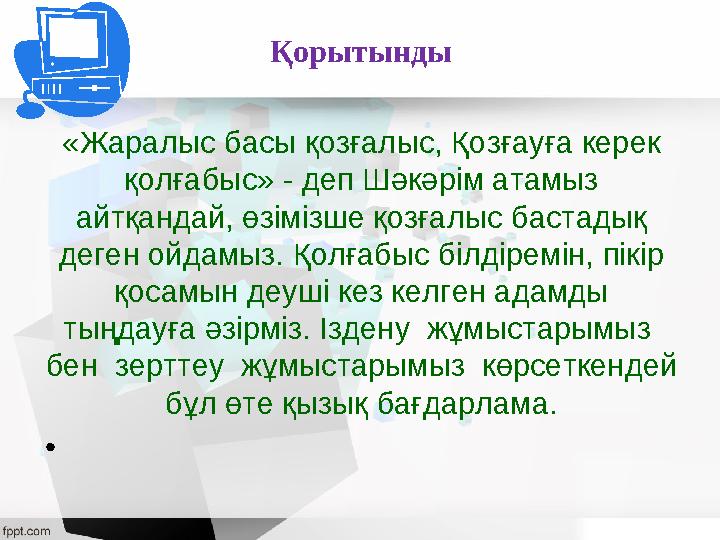 Қорытынды

«Жаралыс басы қозғалыс, Қозғауға керек қолғабыс» - деп Шәкәрім атамыз айтқандай, өзімізше қозғалыс бастадық деген ойдамыз. Қолғабыс білдіремін, пікір қосамын деуші кез келген адамды тыңдауға әзірміз. Іздену жұмыстарымыз бен зерттеу жұмыстарымыз көрсеткендей бұл өте қызық бағдарлама.

•

fppt.com